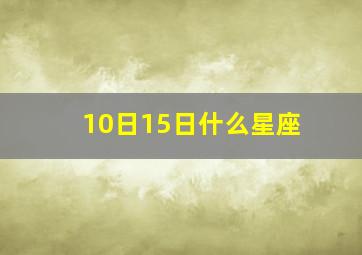 10日15日什么星座